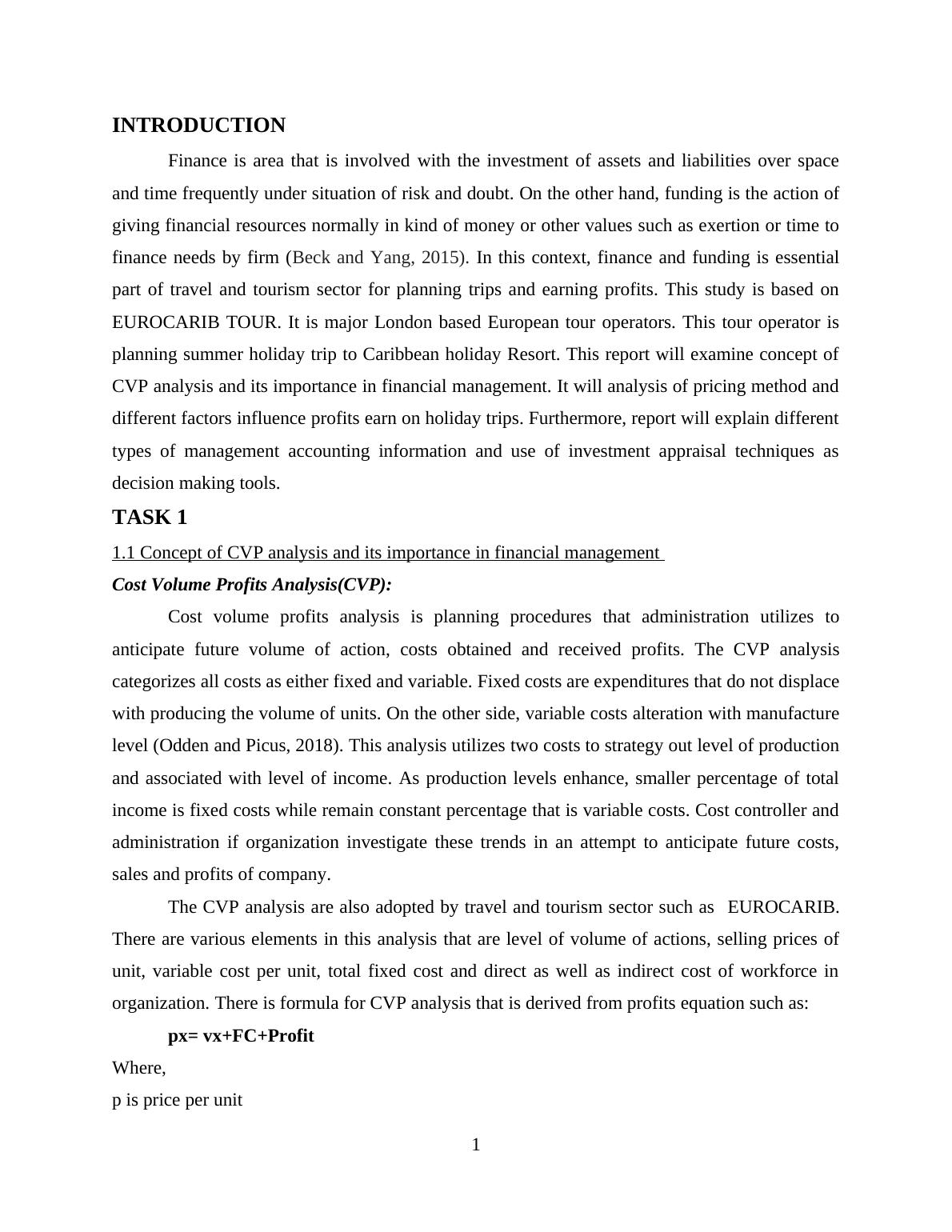 INTRODUCTION

Finance is area that is involved with the investment of assets and liabilities over space and time frequently under situation of risk and doubt. On the other hand, funding is the action of giving financial resources normally in kind of money or other values such as exertion or time to finance needs by firm (Beck and Yang, 2015). In this context, finance and funding is essential part of travel and tourism sector for planning trips and earning profits. This study is based on EUROCARIB TOUR. It is major London based European tour operators. This tour operator is planning summer holiday trip to Caribbean holiday Resort. This report will examine concept of CVP analysis and its importance in financial management. It will analysis of pricing method and different factors influence profits earn on holiday trips. Furthermore, report will explain different types of management accounting information and use of investment appraisal techniques as decision making tools.

TASK 1

1.1 Concept of CVP analysis and its importance in financial management

Cost Volume Profits Analysis(CVP):

Cost volume profits analysis is planning procedures that administration utilizes to anticipate future volume of action, costs obtained and received profits. The CVP analysis categorizes all costs as either fixed and variable. Fixed costs are expenditures that do not displace with producing the volume of units. On the other side, variable costs alteration with manufacture level (Odden and Picus, 2018). This analysis utilizes two costs to strategy out level of production and associated with level of income. As production levels enhance, smaller percentage of total income is fixed costs while remain constant percentage that is variable costs. Cost controller and administration if organization investigate these trends in an attempt to anticipate future costs, sales and profits of company.

The CVP analysis are also adopted by travel and tourism sector such as EUROCARIB. There are various elements in this analysis that are level of volume of actions, selling prices of unit, variable cost per unit, total fixed cost and direct as well as indirect cost of workforce in organization. There is formula for CVP analysis that is derived from profits equation such as:

px= vx+FC+Profit

Where,

p is price per unit

1